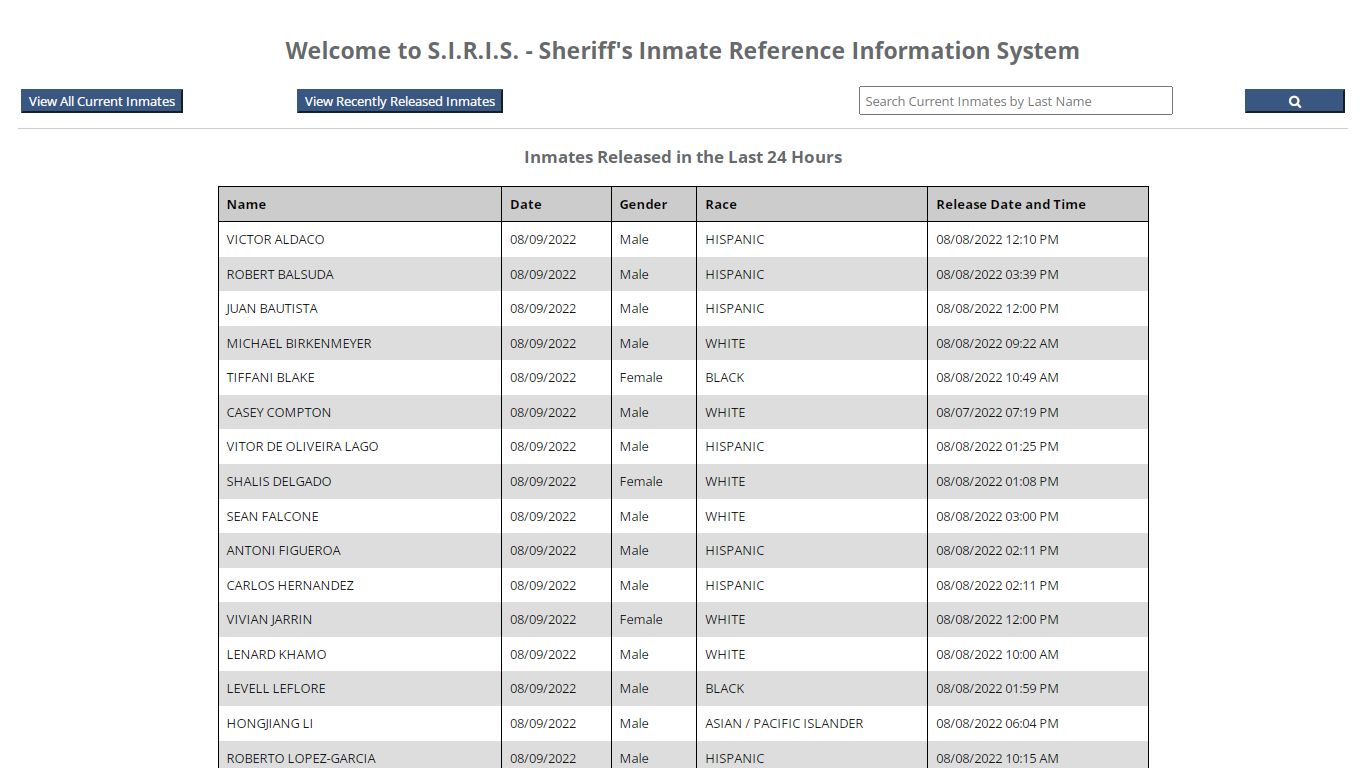 Welcome to S.I.R.I.S. - Sheriff's Inmate Reference Information System

View All Current Inmates

View Recently Released Inmates

Search Current Inmates by Last Name

Inmates Released in the Last 24 Hours

| Name | Date | Gender | Race | Release Date and Time |
|---|---|---|---|---|
| VICTOR ALDACO | 08/09/2022 | Male | HISPANIC | 08/08/2022 12:10 PM |
| ROBERT BALSUDA | 08/09/2022 | Male | HISPANIC | 08/08/2022 03:39 PM |
| JUAN BAUTISTA | 08/09/2022 | Male | HISPANIC | 08/08/2022 12:00 PM |
| MICHAEL BIRKENMEYER | 08/09/2022 | Male | WHITE | 08/08/2022 09:22 AM |
| TIFFANI BLAKE | 08/09/2022 | Female | BLACK | 08/08/2022 10:49 AM |
| CASEY COMPTON | 08/09/2022 | Male | WHITE | 08/07/2022 07:19 PM |
| VITOR DE OLIVEIRA LAGO | 08/09/2022 | Male | HISPANIC | 08/08/2022 01:25 PM |
| SHALIS DELGADO | 08/09/2022 | Female | WHITE | 08/08/2022 01:08 PM |
| SEAN FALCONE | 08/09/2022 | Male | WHITE | 08/08/2022 03:00 PM |
| ANTONI FIGUEROA | 08/09/2022 | Male | HISPANIC | 08/08/2022 02:11 PM |
| CARLOS HERNANDEZ | 08/09/2022 | Male | HISPANIC | 08/08/2022 02:11 PM |
| VIVIAN JARRIN | 08/09/2022 | Female | WHITE | 08/08/2022 12:00 PM |
| LENARD KHAMO | 08/09/2022 | Male | WHITE | 08/08/2022 10:00 AM |
| LEVELL LEFLORE | 08/09/2022 | Male | BLACK | 08/08/2022 01:59 PM |
| HONGJIANG LI | 08/09/2022 | Male | ASIAN / PACIFIC ISLANDER | 08/08/2022 06:04 PM |
| ROBERTO LOPEZ-GARCIA | 08/09/2022 | Male | HISPANIC | 08/08/2022 10:15 AM |